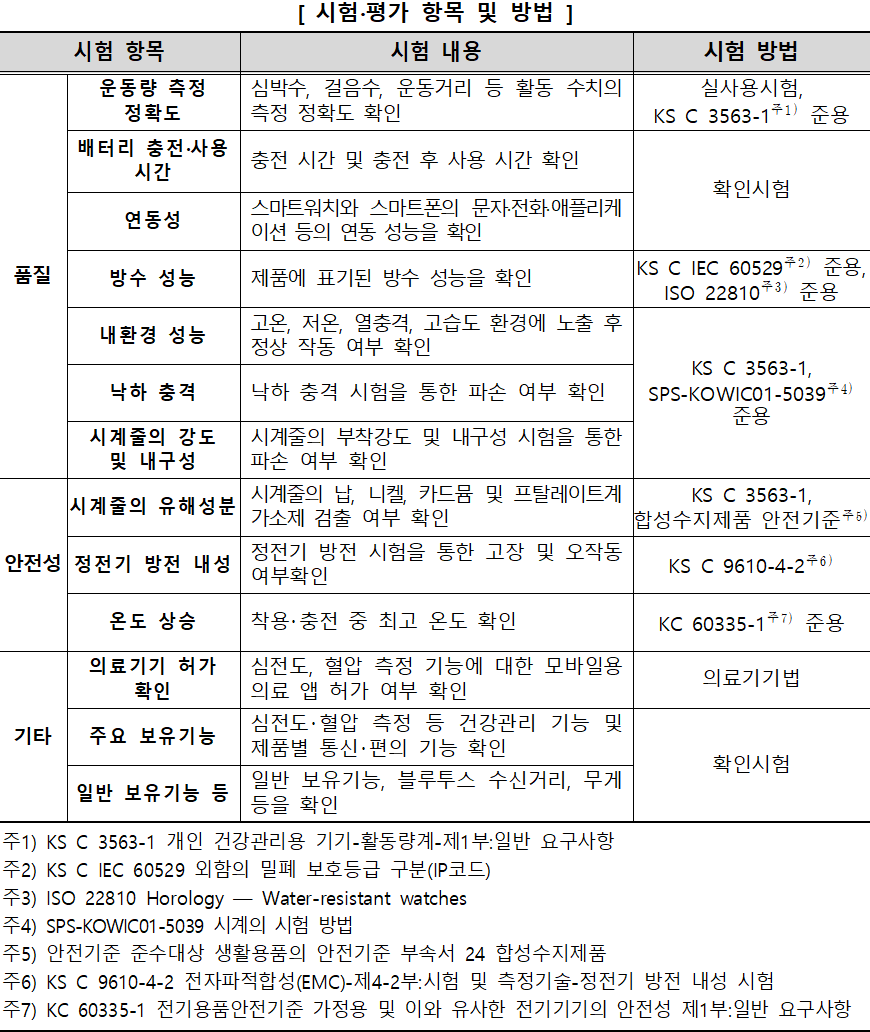 [ 시험·평가 항목 및 방법 ]

| 시험 항목 | | 시험 내용 | 시험 방법 |
|---|---|---|---|
| 품질 | 운동량 측정 정확도 | 심박수, 걸음수, 운동거리 등 활동 수치의 측정 정확도 확인 | 실사용시험, KS C 3563-1$^{주1)}$ 준용 |
| | 배터리 충전·사용 시간 | 충전 시간 및 충전 후 사용 시간 확인 | 확인시험 |
| | 연동성 | 스마트워치와 스마트폰의 문자·전화·애플리케이션 등의 연동 성능을 확인 | |
| | 방수 성능 | 제품에 표기된 방수 성능을 확인 | KS C IEC 60529$^{주2)}$ 준용, ISO 22810$^{주3)}$ 준용 |
| | 내환경 성능 | 고온, 저온, 열충격, 고습도 환경에 노출 후 정상 작동 여부 확인 | KS C 3563-1, SPS-KOWIC01-5039$^{주4)}$ 준용 |
| | 낙하 충격 | 낙하 충격 시험을 통한 파손 여부 확인 | |
| | 시계줄의 강도 및 내구성 | 시계줄의 부착강도 및 내구성 시험을 통한 파손 여부 확인 | |
| 안전성 | 시계줄의 유해성분 | 시계줄의 납, 니켈, 카드뮴 및 프탈레이트계 가소제 검출 여부 확인 | KS C 3563-1, 합성수지제품 안전기준$^{주5)}$ |
| | 정전기 방전 내성 | 정전기 방전 시험을 통한 고장 및 오작동 여부확인 | KS C 9610-4-2$^{주6)}$ |
| | 온도 상승 | 착용·충전 중 최고 온도 확인 | KC 60335-1$^{주7)}$ 준용 |
| 기타 | 의료기기 허가 확인 | 심전도, 혈압 측정 기능에 대한 모바일용 의료 앱 허가 여부 확인 | 의료기기법 |
| | 주요 보유기능 | 심전도·혈압 측정 등 건강관리 기능 및 제품별 통신·편의 기능 확인 | 확인시험 |
| | 일반 보유기능 등 | 일반 보유기능, 블루투스 수신거리, 무게 등을 확인 | |

주1) KS C 3563-1 개인 건강관리용 기기-활동량계-제1부:일반 요구사항
주2) KS C IEC 60529 외함의 밀폐 보호등급 구분(IP코드)
주3) ISO 22810 Horology — Water-resistant watches
주4) SPS-KOWIC01-5039 시계의 시험 방법
주5) 안전기준 준수대상 생활용품의 안전기준 부속서 24 합성수지제품
주6) KS C 9610-4-2 전자파적합성(EMC)-제4-2부:시험 및 측정기술-정전기 방전 내성 시험
주7) KC 60335-1 전기용품안전기준 가정용 및 이와 유사한 전기기기의 안전성 제1부:일반 요구사항